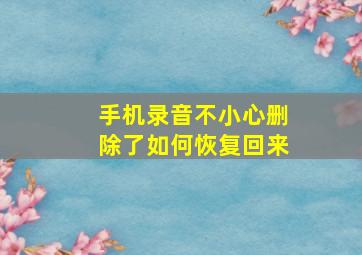 手机录音不小心删除了如何恢复回来